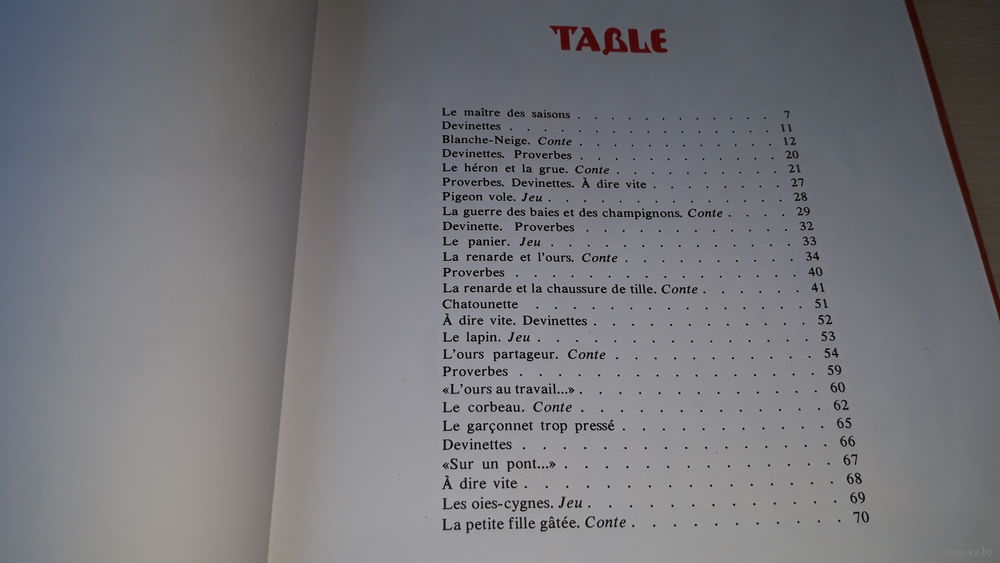 TABLE

Le maître des saisons 7
Devinettes 11
Blanche-Neige. Conte 12
Devinettes. Proverbes 20
Le héron et la grue. Conte 21
Proverbes. Devinettes. À dire vite 27
Pigeon vole. Jeu 28
La guerre des baies et des champignons. Conte 29
Devinette. Proverbes 32
Le panier. Jeu 33
La renarde et l'ours. Conte 34
Proverbes 40
La renarde et la chaussure de tille. Conte 41
Chatounette 51
À dire vite. Devinettes 52
Le lapin. Jeu 53
L'ours partageur. Conte 54
Proverbes 59
«L'ours au travail...» 60
Le corbeau. Conte 62
Le garçonnet trop pressé 65
Devinettes 66
«Sur un pont...» 67
À dire vite 68
Les oies-cygnes. Jeu 69
La petite fille gâtée. Conte 70